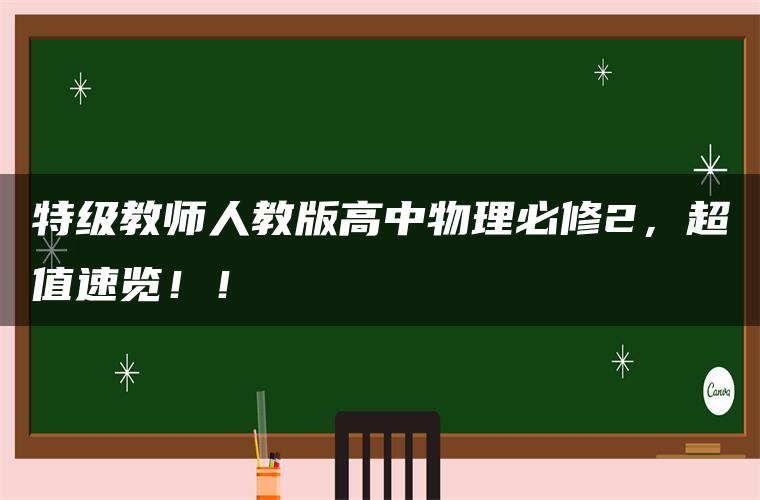 特级教师人教版高中物理必修2，超值速览！！

Canva